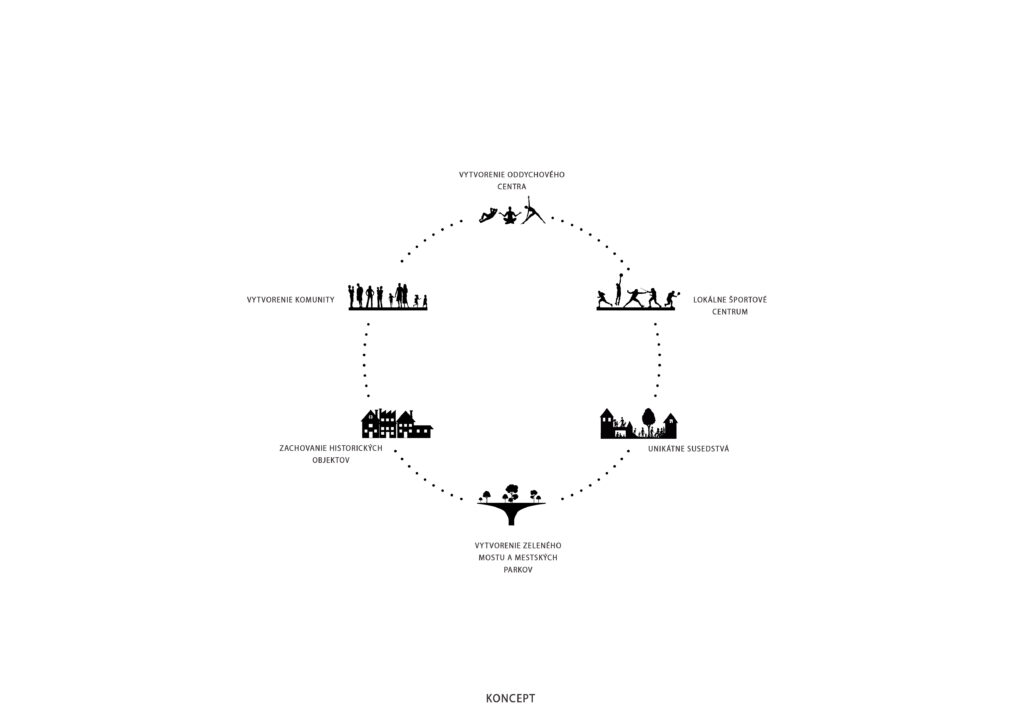 VYTVORENIE ODDYCHOVÉHO CENTRA

VYTVORENIE KOMUNITY

LOKÁLNE ŠPORTOVÉ CENTRUM

ZACHOVANIE HISTORICKÝCH OBJEKTOV

UNIKÁTNE SUSEDSTVÁ

VYTVORENIE ZELENÉHO MOSTU A MESTSKÝCH PARKOV

KONCEPT